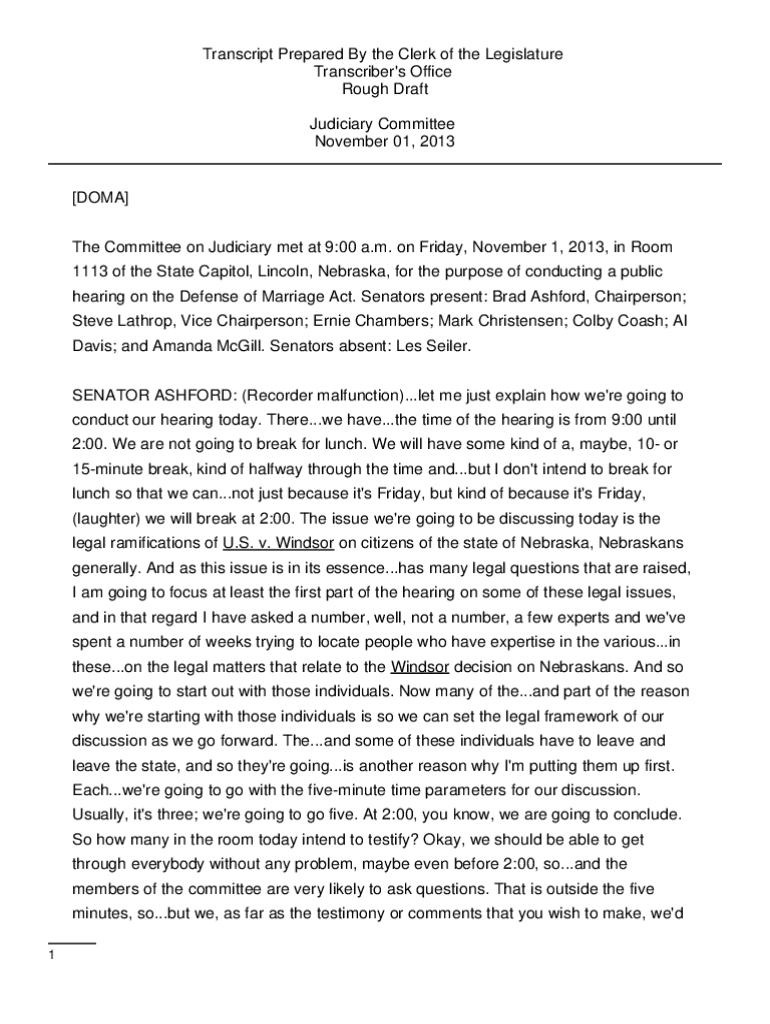 Transcript Prepared By the Clerk of the Legislature
Transcriber's Office
Rough Draft

Judiciary Committee
November 01, 2013

[DOMA]

The Committee on Judiciary met at 9:00 a.m. on Friday, November 1, 2013, in Room 1113 of the State Capitol, Lincoln, Nebraska, for the purpose of conducting a public hearing on the Defense of Marriage Act. Senators present: Brad Ashford, Chairperson; Steve Lathrop, Vice Chairperson; Ernie Chambers; Mark Christensen; Colby Coash; Al Davis; and Amanda McGill. Senators absent: Les Seiler.

SENATOR ASHFORD: (Recorder malfunction)...let me just explain how we're going to conduct our hearing today. There...we have...the time of the hearing is from 9:00 until 2:00. We are not going to break for lunch. We will have some kind of a, maybe, 10- or 15-minute break, kind of halfway through the time and...but I don't intend to break for lunch so that we can...not just because it's Friday, but kind of because it's Friday, (laughter) we will break at 2:00. The issue we're going to be discussing today is the legal ramifications of U.S. v. Windsor on citizens of the state of Nebraska, Nebraskans generally. And as this issue is in its essence...has many legal questions that are raised, I am going to focus at least the first part of the hearing on some of these legal issues, and in that regard I have asked a number, well, not a number, a few experts and we've spent a number of weeks trying to locate people who have expertise in the various...in these...on the legal matters that relate to the Windsor decision on Nebraskans. And so we're going to start out with those individuals. Now many of the...and part of the reason why we're starting with those individuals is so we can set the legal framework of our discussion as we go forward. The...and some of these individuals have to leave and leave the state, and so they're going...is another reason why I'm putting them up first. Each...we're going to go with the five-minute time parameters for our discussion. Usually, it's three; we're going to go five. At 2:00, you know, we are going to conclude. So how many in the room today intend to testify? Okay, we should be able to get through everybody without any problem, maybe even before 2:00, so...and the members of the committee are very likely to ask questions. That is outside the five minutes, so...but we, as far as the testimony or comments that you wish to make, we'd

1